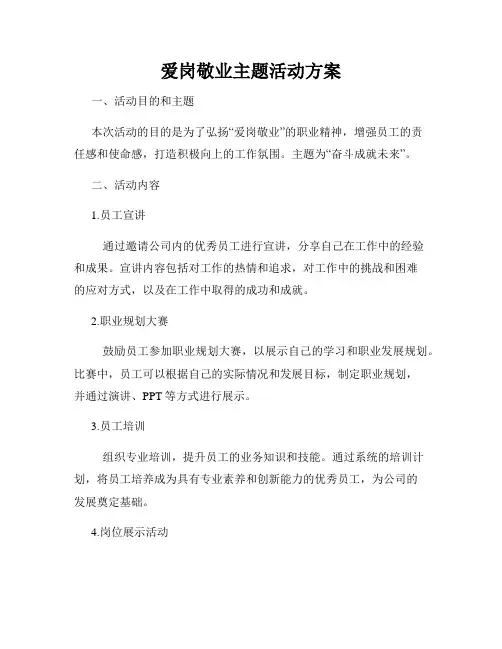 爱岗敬业主题活动方案

一、活动目的和主题

本次活动的目的是为了弘扬“爱岗敬业”的职业精神，增强员工的责任感和使命感，打造积极向上的工作氛围。主题为“奋斗成就未来”。

二、活动内容

1.员工宣讲

通过邀请公司内的优秀员工进行宣讲，分享自己在工作中的经验和成果。宣讲内容包括对工作的热情和追求，对工作中的挑战和困难的应对方式，以及在工作中取得的成功和成就。

2.职业规划大赛

鼓励员工参加职业规划大赛，以展示自己的学习和职业发展规划。比赛中，员工可以根据自己的实际情况和发展目标，制定职业规划，并通过演讲、PPT 等方式进行展示。

3.员工培训

组织专业培训，提升员工的业务知识和技能。通过系统的培训计划，将员工培养成为具有专业素养和创新能力的优秀员工，为公司的发展奠定基础。

4.岗位展示活动